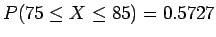 $P(75 \leq X \leq 85) = 0.5727$